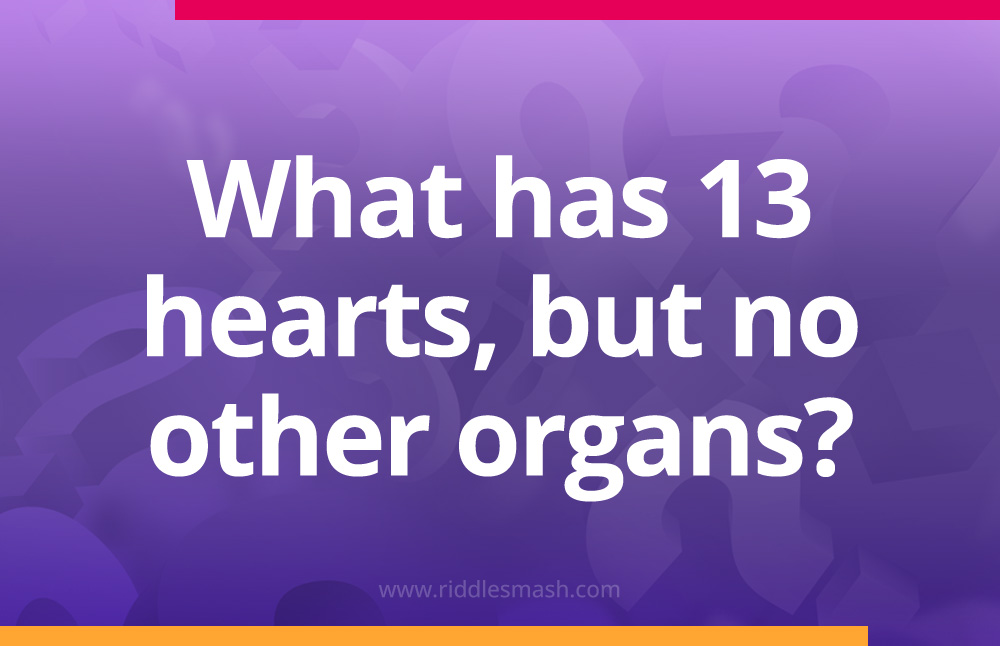 What has 13 hearts, but no other organs?

www.riddlesmash.com